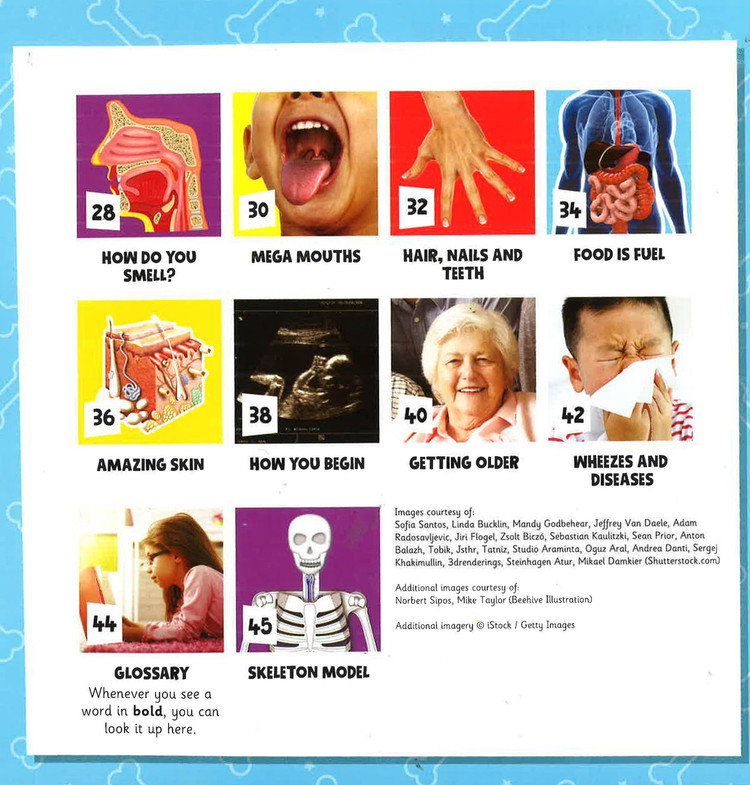 28

HOW DO YOU SMELL?

30

MEGA MOUTHS

32

HAIR, NAILS AND TEETH

34

FOOD IS FUEL

36

AMAZING SKIN

38

HOW YOU BEGIN

40

GETTING OLDER

42

WHEEZES AND DISEASES

44

GLOSSARY

Whenever you see a word in bold, you can look it up here.

45

SKELETON MODEL

Images courtesy of:
Sofia Santos, Linda Bucklin, Mandy Godbehear, Jeffrey Van Daele, Adam Radosavljevic, Jiri Flogel, Zsolt Biczó, Sebastian Kaulitzki, Sean Prior, Anton Balazh, Tobik, Jsthr, Tatniz, Studio Araminta, Oguz Aral, Andrea Danti, Sergej Khakimullin, 3drenderings, Steinhagen Atur, Mikael Damkier (Shutterstock.com)

Additional images courtesy of:
Norbert Sipos, Mike Taylor (Beehive Illustration)

Additional imagery © iStock / Getty Images